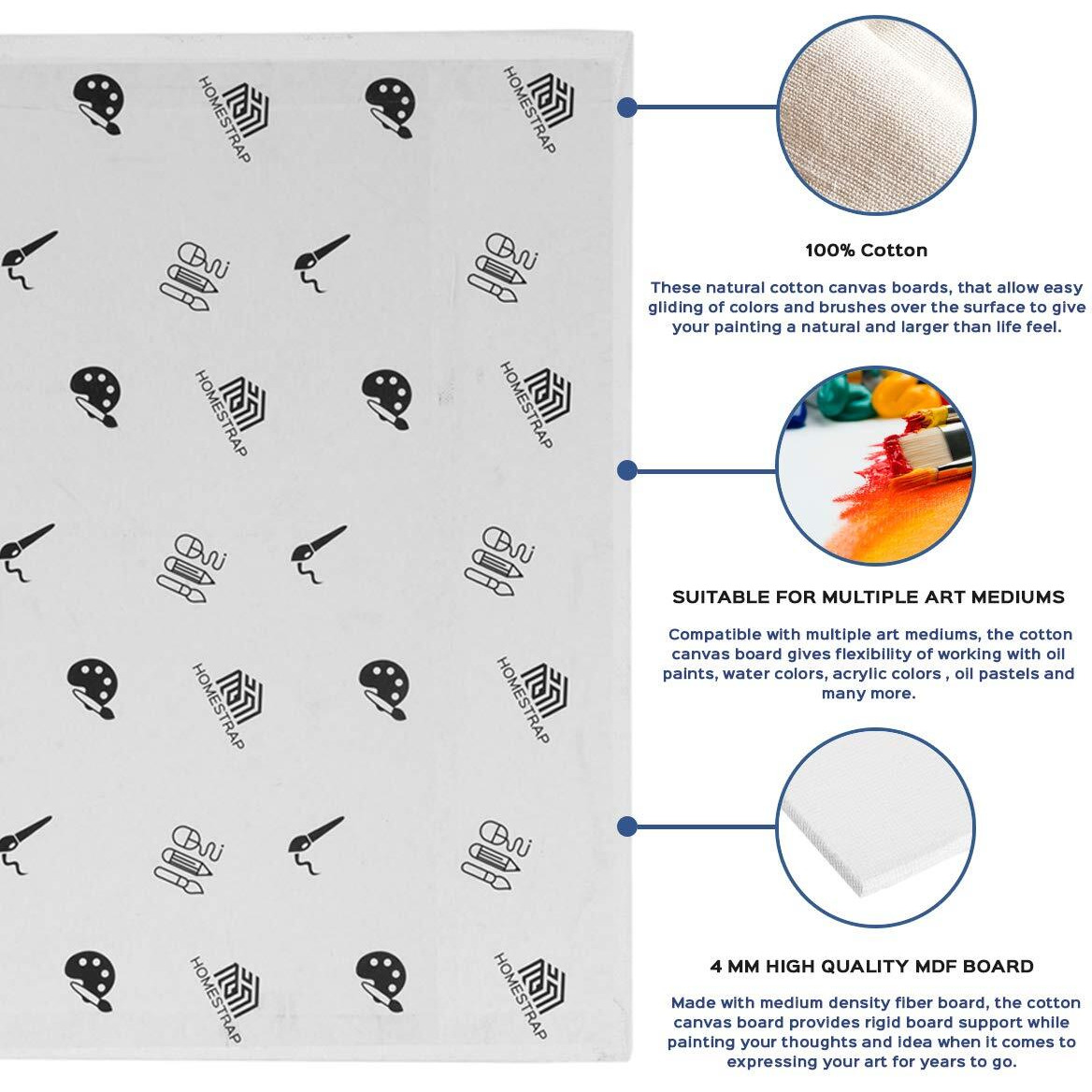 HOMESTRAP

HOMESTRAP

HOMESTRAP

HOMESTRAP

HOMESTRAP

HOMESTRAP

HOMESTRAP

HOMESTRAP

100% Cotton

These natural cotton canvas boards, that allow easy gliding of colors and brushes over the surface to give your painting a natural and larger than life feel.

SUITABLE FOR MULTIPLE ART MEDIUMS

Compatible with multiple art mediums, the cotton canvas board gives flexibility of working with oil paints, water colors, acrylic colors , oil pastels and many more.

4 MM HIGH QUALITY MDF BOARD

Made with medium density fiber board, the cotton canvas board provides rigid board support while painting your thoughts and idea when it comes to expressing your art for years to go.